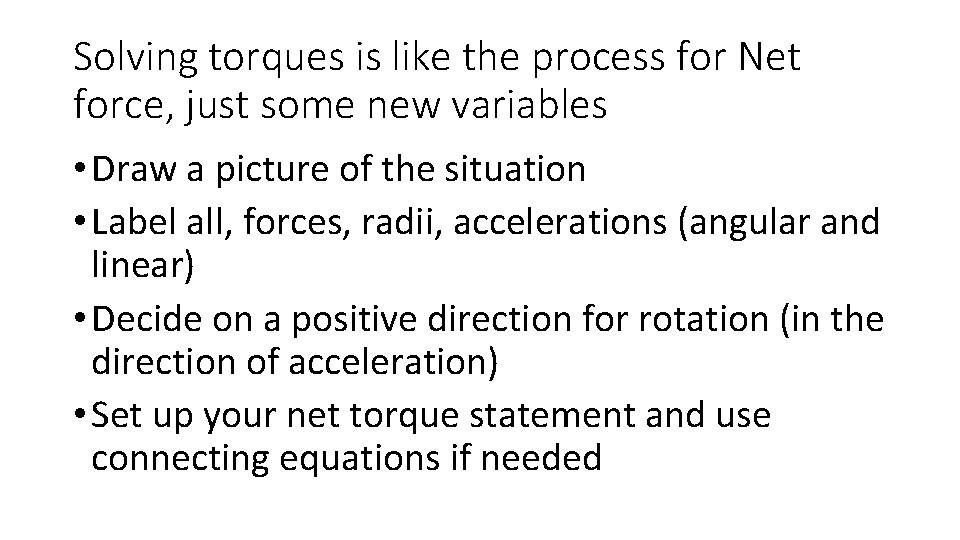 Solving torques is like the process for Net force, just some new variables

• Draw a picture of the situation
• Label all, forces, radii, accelerations (angular and linear)
• Decide on a positive direction for rotation (in the direction of acceleration)
• Set up your net torque statement and use connecting equations if needed